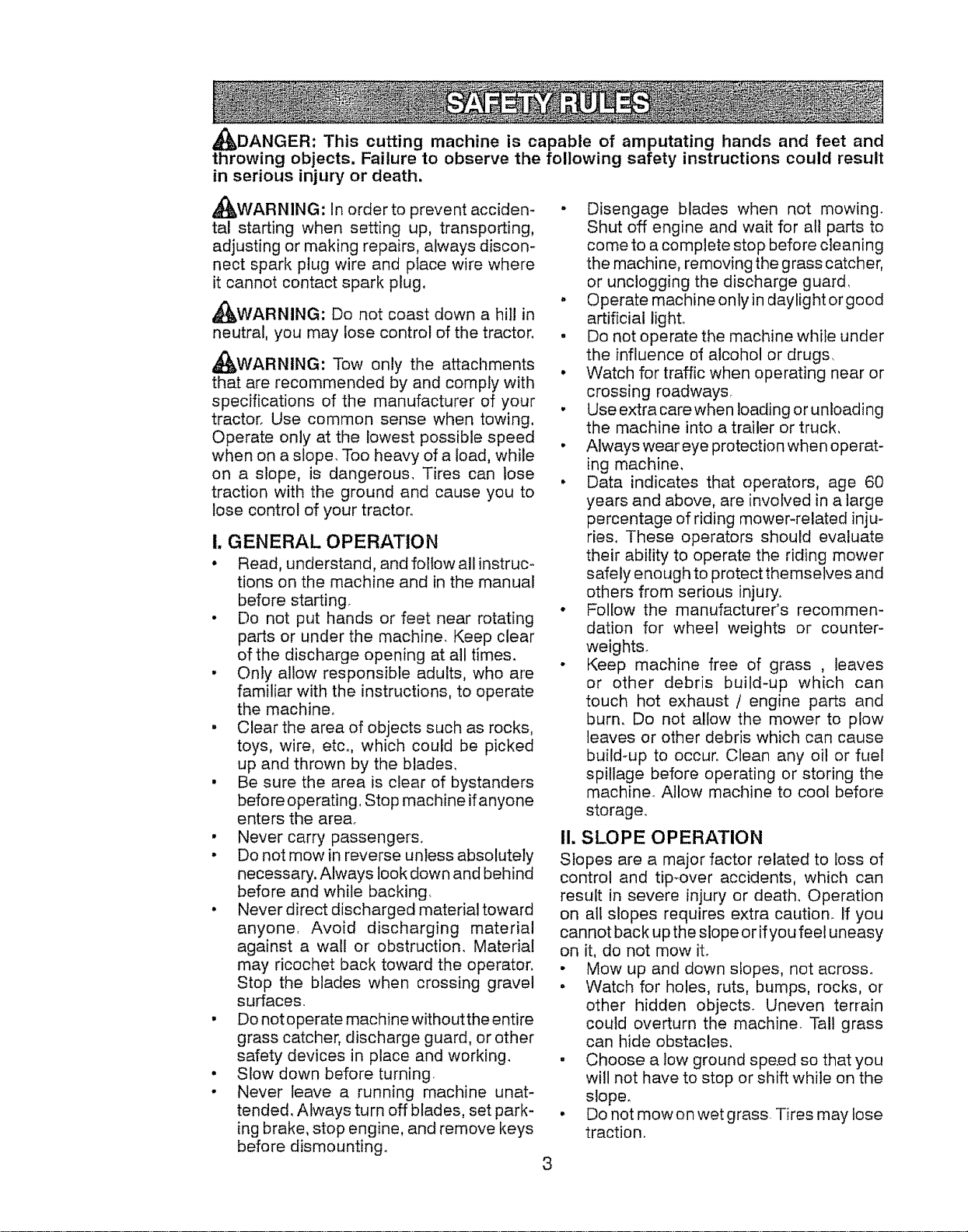 SAFETY RULES

DANGER: This cutting machine is capable of amputating hands and feet and throwing objects. Failure to observe the following safety instructions could result in serious injury or death.

WARNING: In order to prevent accidental starting when setting up, transporting, adjusting or making repairs, always disconnect spark plug wire and place wire where it cannot contact spark plug.

WARNING: Do not coast down a hill in neutral, you may lose control of the tractor.

WARNING: Tow only the attachments that are recommended by and comply with specifications of the manufacturer of your tractor. Use common sense when towing. Operate only at the lowest possible speed when on a slope. Too heavy of a load, while on a slope, is dangerous. Tires can lose traction with the ground and cause you to lose control of your tractor.

I. GENERAL OPERATION

• Read, understand, and follow all instructions on the machine and in the manual before starting.
• Do not put hands or feet near rotating parts or under the machine. Keep clear of the discharge opening at all times.
• Only allow responsible adults, who are familiar with the instructions, to operate the machine.
• Clear the area of objects such as rocks, toys, wire, etc., which could be picked up and thrown by the blades.
• Be sure the area is clear of bystanders before operating. Stop machine if anyone enters the area.
• Never carry passengers.
• Do not mow in reverse unless absolutely necessary. Always look down and behind before and while backing.
• Never direct discharged material toward anyone. Avoid discharging material against a wall or obstruction. Material may ricochet back toward the operator. Stop the blades when crossing gravel surfaces.
• Do not operate machine without the entire grass catcher, discharge guard, or other safety devices in place and working.
• Slow down before turning.
• Never leave a running machine unattended. Always turn off blades, set parking brake, stop engine, and remove keys before dismounting.
• Disengage blades when not mowing. Shut off engine and wait for all parts to come to a complete stop before cleaning the machine, removing the grass catcher, or unclogging the discharge guard.
• Operate machine only in daylight or good artificial light.
• Do not operate the machine while under the influence of alcohol or drugs.
• Watch for traffic when operating near or crossing roadways.
• Use extra care when loading or unloading the machine into a trailer or truck.
• Always wear eye protection when operating machine.
• Data indicates that operators, age 60 years and above, are involved in a large percentage of riding mower-related injuries. These operators should evaluate their ability to operate the riding mower safely enough to protect themselves and others from serious injury.
• Follow the manufacturer's recommendation for wheel weights or counterweights.
• Keep machine free of grass , leaves or other debris build-up which can touch hot exhaust / engine parts and burn. Do not allow the mower to plow leaves or other debris which can cause build-up to occur. Clean any oil or fuel spillage before operating or storing the machine. Allow machine to cool before storage.

II. SLOPE OPERATION

Slopes are a major factor related to loss of control and tip-over accidents, which can result in severe injury or death. Operation on all slopes requires extra caution. If you cannot back up the slope or if you feel uneasy on it, do not mow it.

• Mow up and down slopes, not across.
• Watch for holes, ruts, bumps, rocks, or other hidden objects. Uneven terrain could overturn the machine. Tall grass can hide obstacles.
• Choose a low ground speed so that you will not have to stop or shift while on the slope.
• Do not mow on wet grass. Tires may lose traction.

3